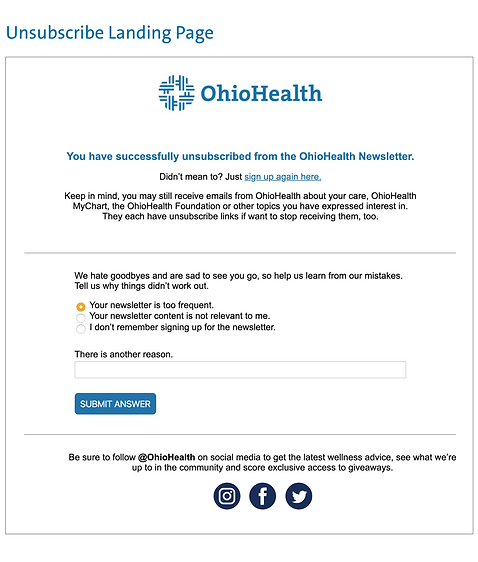 Unsubscribe Landing Page

OhioHealth

You have successfully unsubscribed from the OhioHealth Newsletter.

Didn't mean to? Just sign up again here.

Keep in mind, you may still receive emails from OhioHealth about your care, OhioHealth MyChart, the OhioHealth Foundation or other topics you have expressed interest in. They each have unsubscribe links if want to stop receiving them, too.

We hate goodbyes and are sad to see you go, so help us learn from our mistakes. Tell us why things didn't work out.

Your newsletter is too frequent.
Your newsletter content is not relevant to me.
I don't remember signing up for the newsletter.

There is another reason.

SUBMIT ANSWER

Be sure to follow @OhioHealth on social media to get the latest wellness advice, see what we're up to in the community and score exclusive access to giveaways.